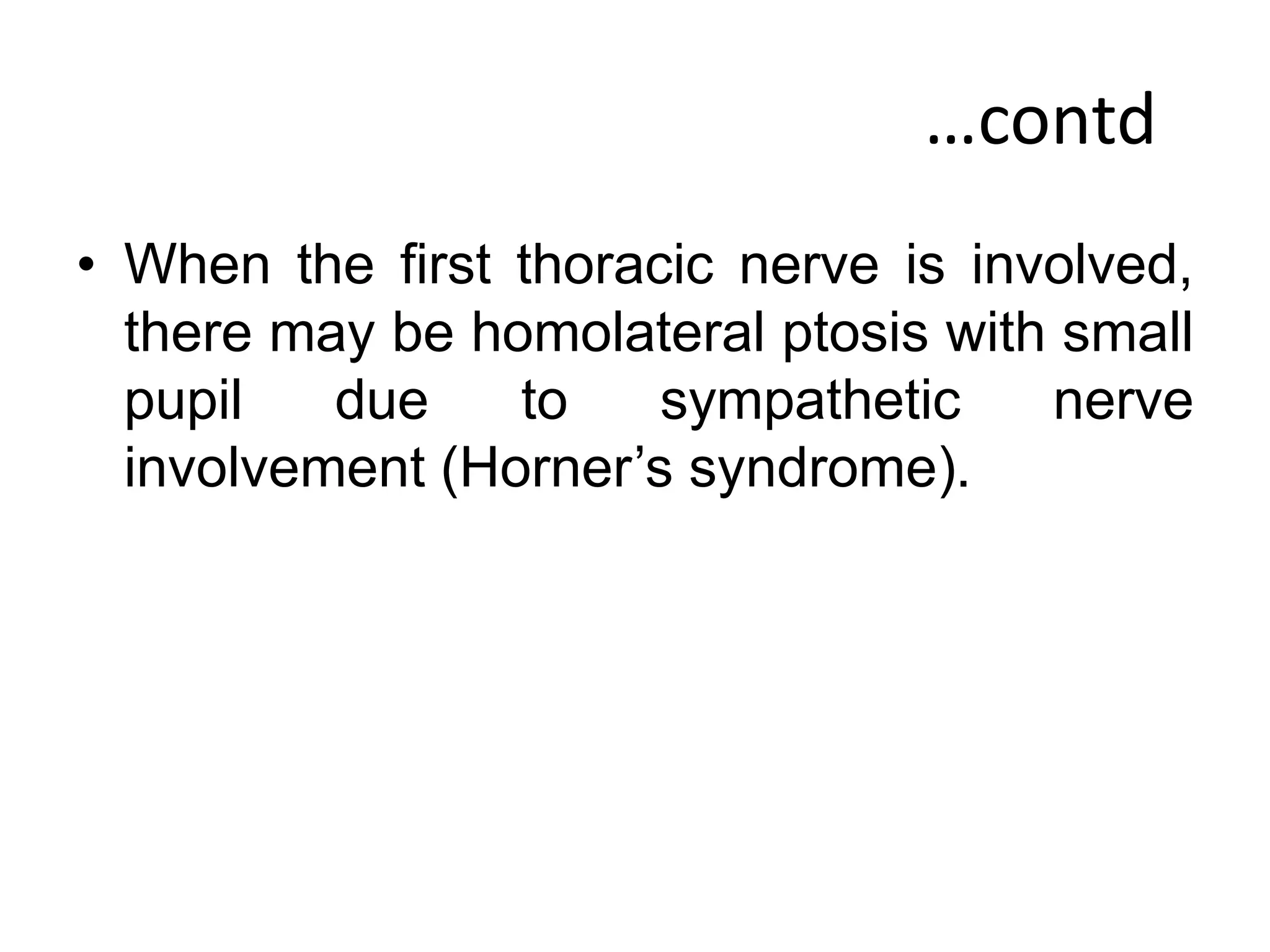 …contd

• When the first thoracic nerve is involved, there may be homolateral ptosis with small pupil due to sympathetic nerve involvement (Horner’s syndrome).